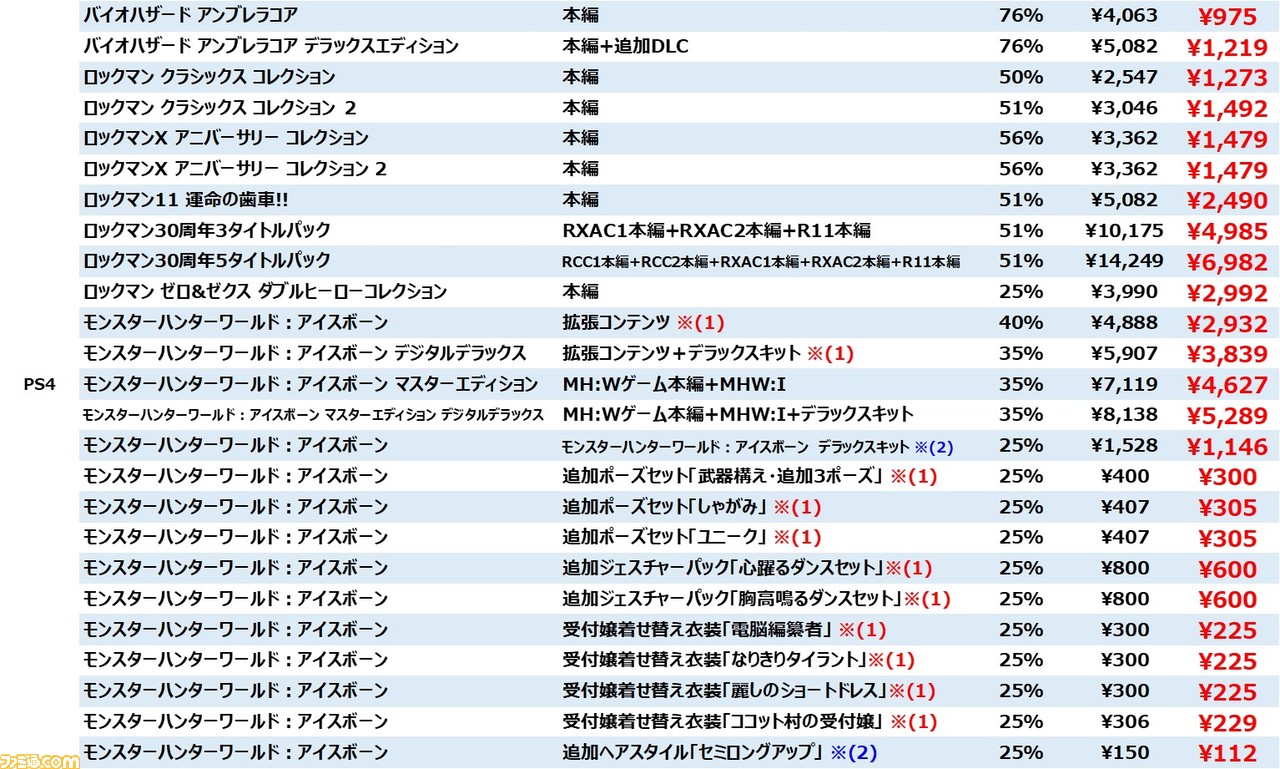 | | | | | | |
|---|---|---|---|---|---|
| | バイオハザード アンブレラコア | 本編 | 76% | ¥4,063 | ¥975 |
| | バイオハザード アンブレラコア デラックスエディション | 本編+追加DLC | 76% | ¥5,082 | ¥1,219 |
| | ロックマン クラシックス コレクション | 本編 | 50% | ¥2,547 | ¥1,273 |
| | ロックマン クラシックス コレクション 2 | 本編 | 51% | ¥3,046 | ¥1,492 |
| | ロックマンX アニバーサリー コレクション | 本編 | 56% | ¥3,362 | ¥1,479 |
| | ロックマンX アニバーサリー コレクション 2 | 本編 | 56% | ¥3,362 | ¥1,479 |
| | ロックマン11 運命の歯車!! | 本編 | 51% | ¥5,082 | ¥2,490 |
| | ロックマン30周年3タイトルパック | RXAC1本編+RXAC2本編+R11本編 | 51% | ¥10,175 | ¥4,985 |
| | ロックマン30周年5タイトルパック | RCC1本編+RCC2本編+RXAC1本編+RXAC2本編+R11本編 | 51% | ¥14,249 | ¥6,982 |
| | ロックマン ゼロ&ゼクス ダブルヒーローコレクション | 本編 | 25% | ¥3,990 | ¥2,992 |
| | モンスターハンターワールド：アイスボーン | 拡張コンテンツ ※(1) | 40% | ¥4,888 | ¥2,932 |
| | モンスターハンターワールド：アイスボーン デジタルデラックス | 拡張コンテンツ＋デラックスキット ※(1) | 35% | ¥5,907 | ¥3,839 |
| PS4 | モンスターハンターワールド：アイスボーン マスターエディション | MH:Wゲーム本編+MHW:I | 35% | ¥7,119 | ¥4,627 |
| | モンスターハンターワールド：アイスボーン マスターエディション デジタルデラックス | MH:Wゲーム本編+MHW:I+デラックスキット | 35% | ¥8,138 | ¥5,289 |
| | モンスターハンターワールド：アイスボーン | モンスターハンターワールド：アイスボーン デラックスキット ※(2) | 25% | ¥1,528 | ¥1,146 |
| | モンスターハンターワールド：アイスボーン | 追加ポーズセット「武器構え・追加3ポーズ」 ※(1) | 25% | ¥400 | ¥300 |
| | モンスターハンターワールド：アイスボーン | 追加ポーズセット「しゃがみ」 ※(1) | 25% | ¥407 | ¥305 |
| | モンスターハンターワールド：アイスボーン | 追加ポーズセット「ユニーク」 ※(1) | 25% | ¥407 | ¥305 |
| | モンスターハンターワールド：アイスボーン | 追加ジェスチャーパック「心躍るダンスセット」※(1) | 25% | ¥800 | ¥600 |
| | モンスターハンターワールド：アイスボーン | 追加ジェスチャーパック「胸高鳴るダンスセット」※(1) | 25% | ¥800 | ¥600 |
| | モンスターハンターワールド：アイスボーン | 受付嬢着せ替え衣装「電脳編纂者」 ※(1) | 25% | ¥300 | ¥225 |
| | モンスターハンターワールド：アイスボーン | 受付嬢着せ替え衣装「なりきりタイラント」※(1) | 25% | ¥300 | ¥225 |
| | モンスターハンターワールド：アイスボーン | 受付嬢着せ替え衣装「麗しのショートドレス」※(1) | 25% | ¥300 | ¥225 |
| | モンスターハンターワールド：アイスボーン | 受付嬢着せ替え衣装「ココット村の受付嬢」 ※(1) | 25% | ¥306 | ¥229 |
| | モンスターハンターワールド：アイスボーン | 追加ヘアスタイル「セミロングアップ」 ※(2) | 25% | ¥150 | ¥112 |

ファミ通.com